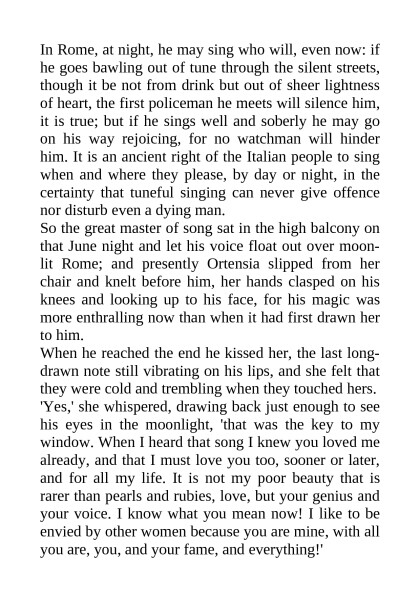 In Rome, at night, he may sing who will, even now: if he goes bawling out of tune through the silent streets, though it be not from drink but out of sheer lightness of heart, the first policeman he meets will silence him, it is true; but if he sings well and soberly he may go on his way rejoicing, for no watchman will hinder him. It is an ancient right of the Italian people to sing when and where they please, by day or night, in the certainty that tuneful singing can never give offence nor disturb even a dying man.
So the great master of song sat in the high balcony on that June night and let his voice float out over moonlit Rome; and presently Ortensia slipped from her chair and knelt before him, her hands clasped on his knees and looking up to his face, for his magic was more enthralling now than when it had first drawn her to him.
When he reached the end he kissed her, the last long-drawn note still vibrating on his lips, and she felt that they were cold and trembling when they touched hers.
'Yes,' she whispered, drawing back just enough to see his eyes in the moonlight, 'that was the key to my window. When I heard that song I knew you loved me already, and that I must love you too, sooner or later, and for all my life. It is not my poor beauty that is rarer than pearls and rubies, love, but your genius and your voice. I know what you mean now! I like to be envied by other women because you are mine, with all you are, you, and your fame, and everything!'